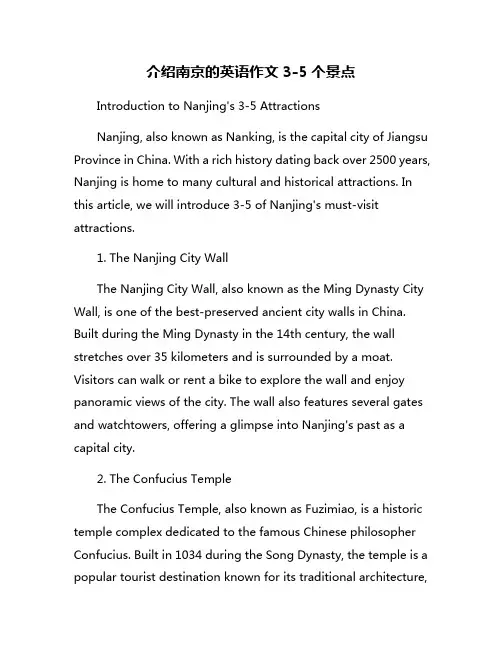 介绍南京的英语作文 3-5 个景点

Introduction to Nanjing's 3-5 Attractions

Nanjing, also known as Nanking, is the capital city of Jiangsu Province in China. With a rich history dating back over 2500 years, Nanjing is home to many cultural and historical attractions. In this article, we will introduce 3-5 of Nanjing's must-visit attractions.

1. The Nanjing City Wall

The Nanjing City Wall, also known as the Ming Dynasty City Wall, is one of the best-preserved ancient city walls in China. Built during the Ming Dynasty in the 14th century, the wall stretches over 35 kilometers and is surrounded by a moat. Visitors can walk or rent a bike to explore the wall and enjoy panoramic views of the city. The wall also features several gates and watchtowers, offering a glimpse into Nanjing's past as a capital city.

2. The Confucius Temple

The Confucius Temple, also known as Fuzimiao, is a historic temple complex dedicated to the famous Chinese philosopher Confucius. Built in 1034 during the Song Dynasty, the temple is a popular tourist destination known for its traditional architecture,